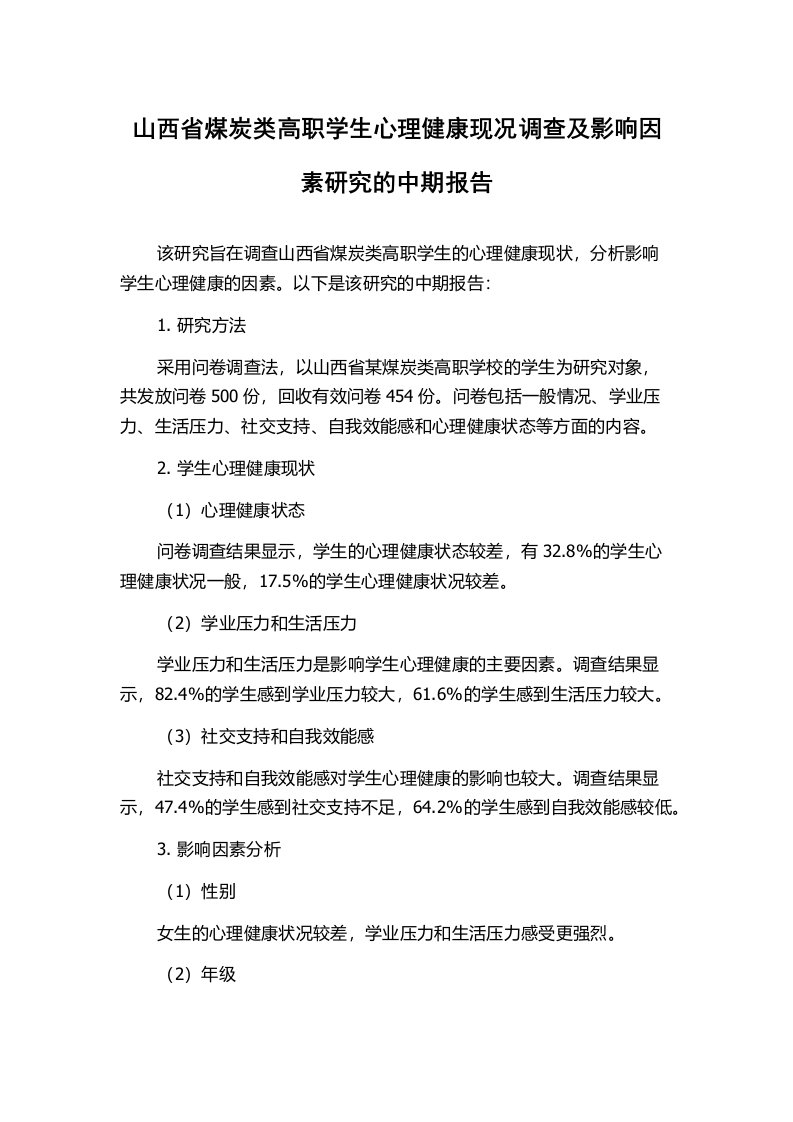 山西省煤炭类高职学生心理健康现况调查及影响因素研究的中期报告

该研究旨在调查山西省煤炭类高职学生的心理健康现状，分析影响学生心理健康的因素。以下是该研究的中期报告：

1. 研究方法

采用问卷调查法，以山西省某煤炭类高职学校的学生为研究对象，共发放问卷 500 份，回收有效问卷 454 份。问卷包括一般情况、学业压力、生活压力、社交支持、自我效能感和心理健康状态等方面的内容。

2. 学生心理健康现状

（1）心理健康状态

问卷调查结果显示，学生的心理健康状态较差，有 32.8%的学生心理健康状况一般，17.5%的学生心理健康状况较差。

（2）学业压力和生活压力

学业压力和生活压力是影响学生心理健康的主要因素。调查结果显示，82.4%的学生感到学业压力较大，61.6%的学生感到生活压力较大。

（3）社交支持和自我效能感

社交支持和自我效能感对学生心理健康的影响也较大。调查结果显示，47.4%的学生感到社交支持不足，64.2%的学生感到自我效能感较低。

3. 影响因素分析

（1）性别

女生的心理健康状况较差，学业压力和生活压力感受更强烈。

（2）年级